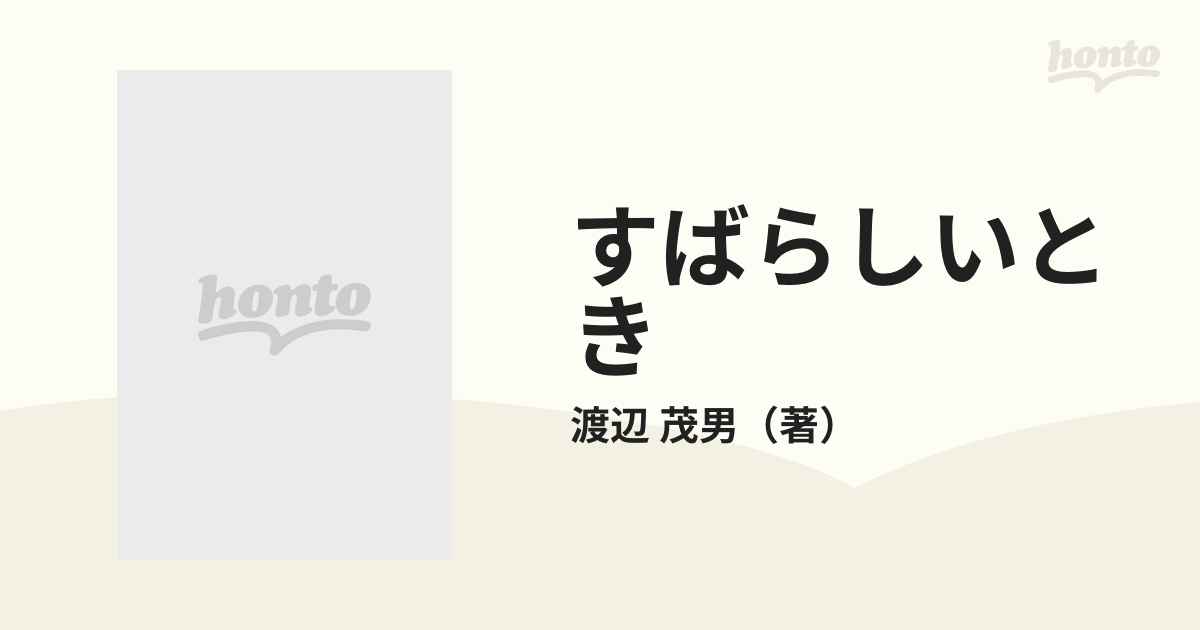 honto

honto

すばらしいとき

渡辺 茂男（著）